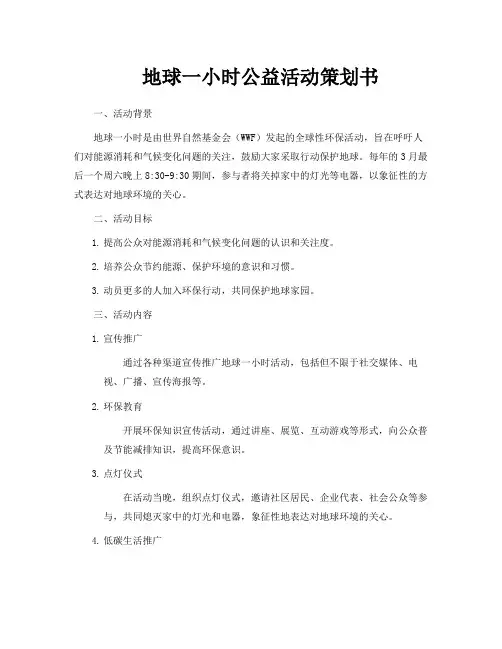 地球一小时公益活动策划书

一、活动背景

地球一小时是由世界自然基金会（WWF）发起的全球性环保活动，旨在呼吁人们对能源消耗和气候变化问题的关注，鼓励大家采取行动保护地球。每年的3月最后一个周六晚上8:30-9:30期间，参与者将关掉家中的灯光等电器，以象征性的方式表达对地球环境的关心。

二、活动目标

1. 提高公众对能源消耗和气候变化问题的认识和关注度。

2. 培养公众节约能源、保护环境的意识和习惯。

3. 动员更多的人加入环保行动，共同保护地球家园。

三、活动内容

1. 宣传推广

通过各种渠道宣传推广地球一小时活动，包括但不限于社交媒体、电视、广播、宣传海报等。

2. 环保教育

开展环保知识宣传活动，通过讲座、展览、互动游戏等形式，向公众普及节能减排知识，提高环保意识。

3. 点灯仪式

在活动当晚，组织点灯仪式，邀请社区居民、企业代表、社会公众等参与，共同熄灭家中的灯光和电器，象征性地表达对地球环境的关心。

4. 低碳生活推广